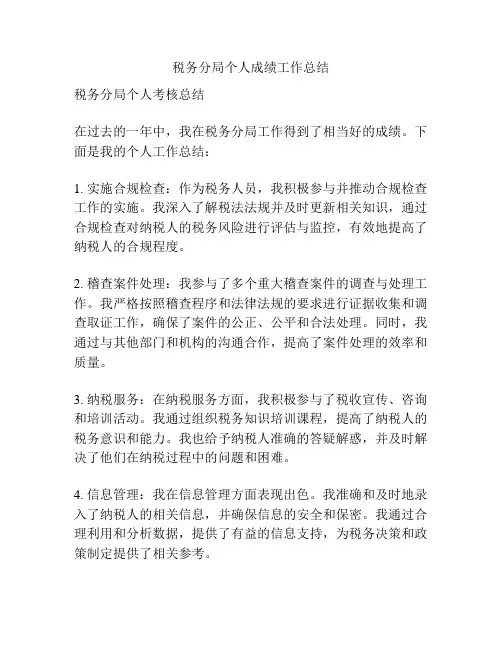 税务分局个人成绩工作总结

税务分局个人考核总结

在过去的一年中，我在税务分局工作得到了相当好的成绩。下面是我的个人工作总结：

1. 实施合规检查：作为税务人员，我积极参与并推动合规检查工作的实施。我深入了解税法法规并及时更新相关知识，通过合规检查对纳税人的税务风险进行评估与监控，有效地提高了纳税人的合规程度。

2. 稽查案件处理：我参与了多个重大稽查案件的调查与处理工作。我严格按照稽查程序和法律法规的要求进行证据收集和调查取证工作，确保了案件的公正、公平和合法处理。同时，我通过与其他部门和机构的沟通合作，提高了案件处理的效率和质量。

3. 纳税服务：在纳税服务方面，我积极参与了税收宣传、咨询和培训活动。我通过组织税务知识培训课程，提高了纳税人的税务意识和能力。我也给予纳税人准确的答疑解惑，并及时解决了他们在纳税过程中的问题和困难。

4. 信息管理：我在信息管理方面表现出色。我准确和及时地录入了纳税人的相关信息，并确保信息的安全和保密。我通过合理利用和分析数据，提供了有益的信息支持，为税务决策和政策制定提供了相关参考。